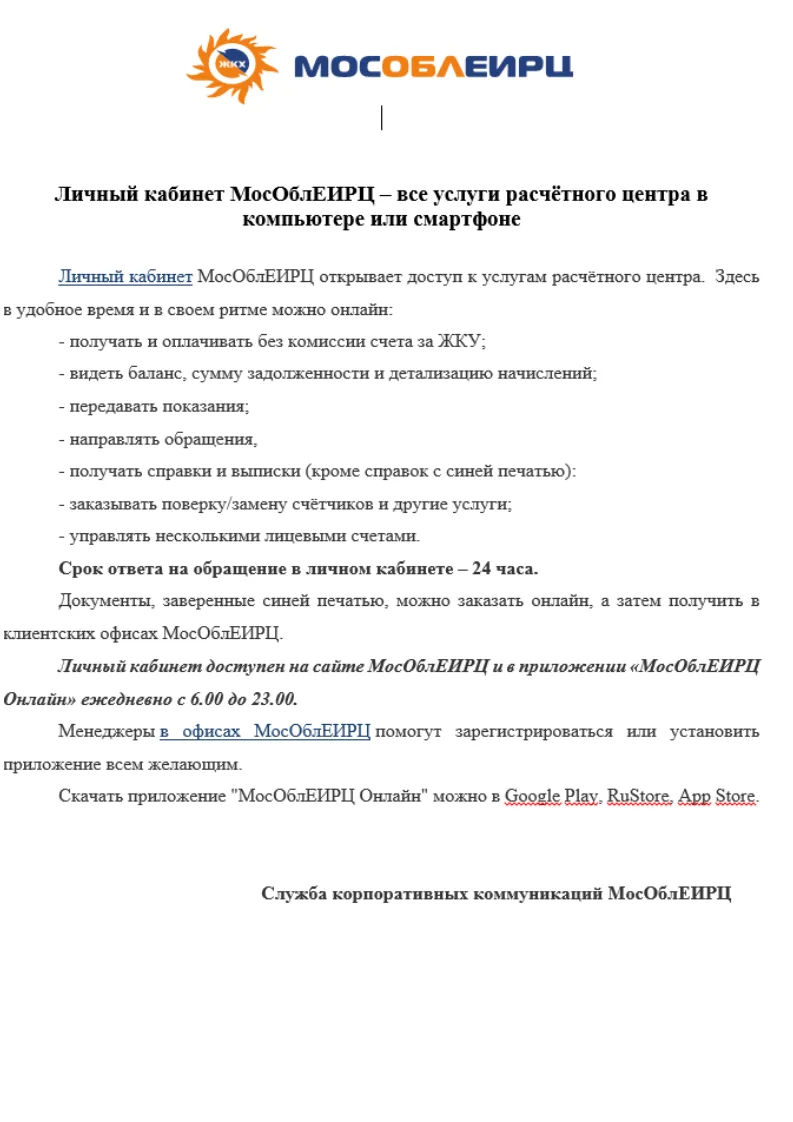 ЖКХ МОСОБЛЕИРЦ

Личный кабинет МосОблЕИРЦ – все услуги расчётного центра в компьютере или смартфоне

Личный кабинет МосОблЕИРЦ открывает доступ к услугам расчётного центра. Здесь в удобное время и в своем ритме можно онлайн:

- получать и оплачивать без комиссии счета за ЖКУ;

- видеть баланс, сумму задолженности и детализацию начислений;

- передавать показания;

- направлять обращения,

- получать справки и выписки (кроме справок с синей печатью):

- заказывать поверку/замену счётчиков и другие услуги;

- управлять несколькими лицевыми счетами.

Срок ответа на обращение в личном кабинете – 24 часа.

Документы, заверенные синей печатью, можно заказать онлайн, а затем получить в клиентских офисах МосОблЕИРЦ.

Личный кабинет доступен на сайте МосОблЕИРЦ и в приложении «МосОблЕИРЦ Онлайн» ежедневно с 6.00 до 23.00.

Менеджеры в офисах МосОблЕИРЦ помогут зарегистрироваться или установить приложение всем желающим.

Скачать приложение "МосОблЕИРЦ Онлайн" можно в Google Play, RuStore, App Store.

Служба корпоративных коммуникаций МосОблЕИРЦ